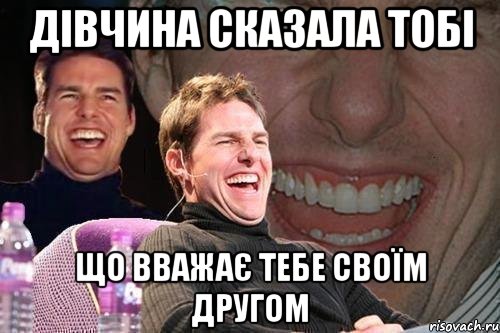 ДІВЧИНА СКАЗАЛА ТОБІ

ЩО ВВАЖАЄ ТЕБЕ СВОЇМ ДРУГОМ

risovach.ru